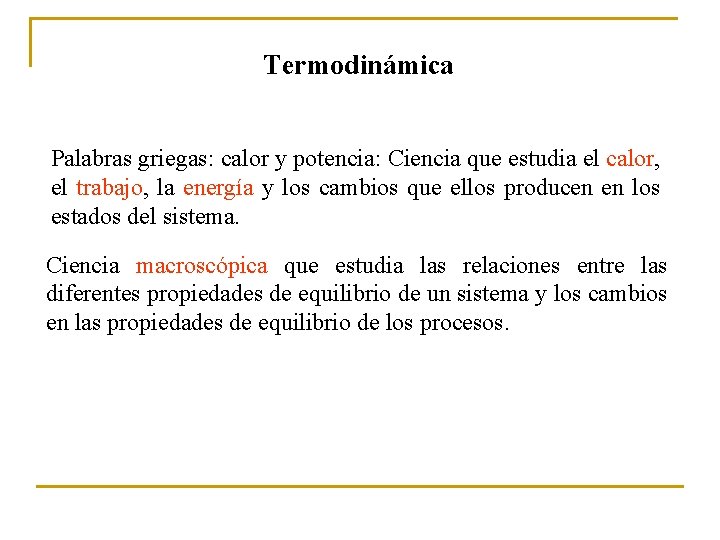 Termodinámica

Palabras griegas: calor y potencia: Ciencia que estudia el calor, el trabajo, la energía y los cambios que ellos producen en los estados del sistema.

Ciencia macroscópica que estudia las relaciones entre las diferentes propiedades de equilibrio de un sistema y los cambios en las propiedades de equilibrio de los procesos.